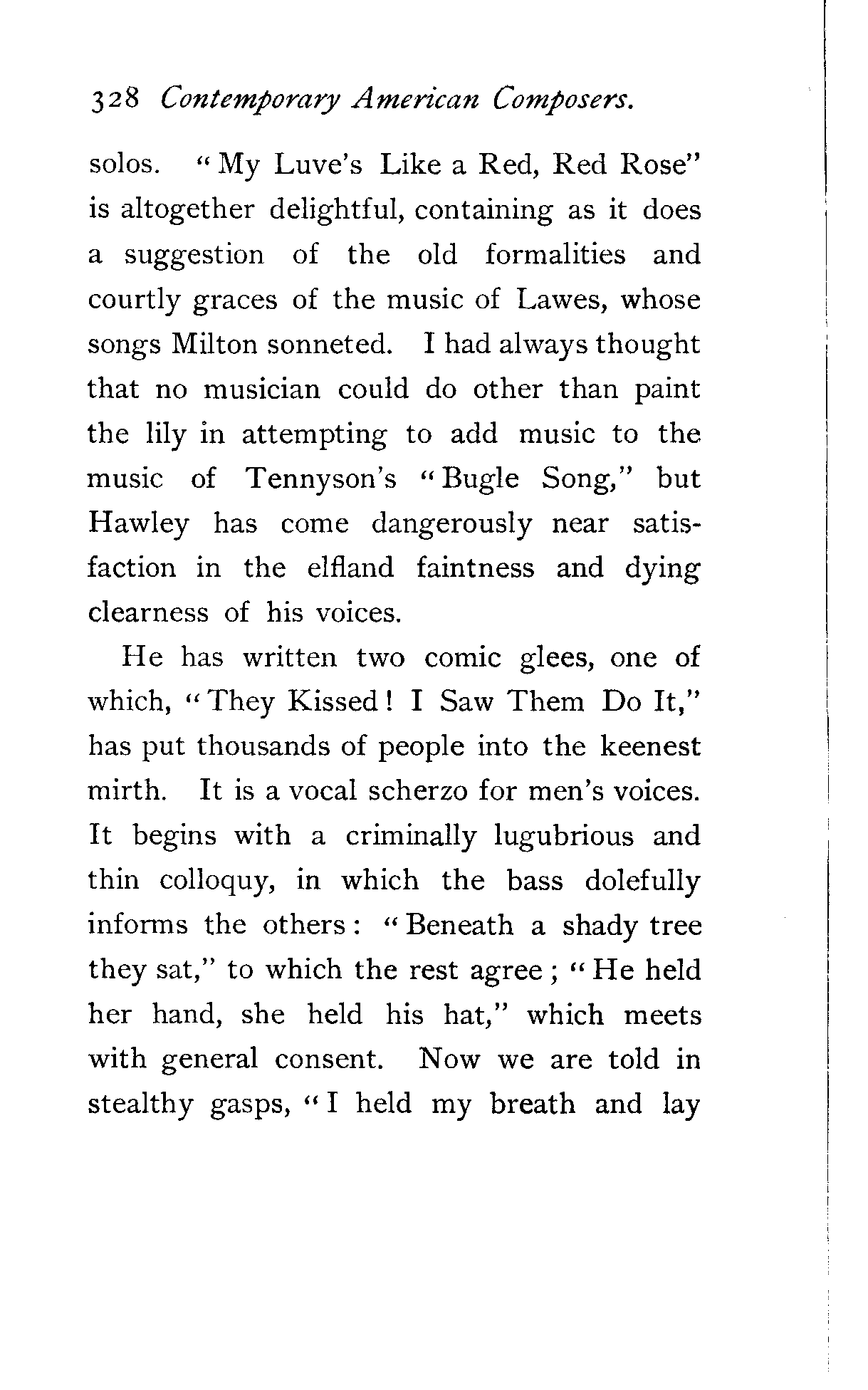 328 Contemporary American Composers.

solos. "My Luve's Like a Red, Red Rose" is altogether delightful, containing as it does a suggestion of the old formalities and courtly graces of the music of Lawes, whose songs Milton sonneted. I had always thought that no musician could do other than paint the lily in attempting to add music to the music of Tennyson's "Bugle Song," but Hawley has come dangerously near satisfaction in the elfland faintness and dying clearness of his voices.

He has written two comic glees, one of which, "They Kissed! I Saw Them Do It," has put thousands of people into the keenest mirth. It is a vocal scherzo for men's voices. It begins with a criminally lugubrious and thin colloquy, in which the bass dolefully informs the others: "Beneath a shady tree they sat," to which the rest agree; "He held her hand, she held his hat," which meets with general consent. Now we are told in stealthy gasps, "I held my breath and lay